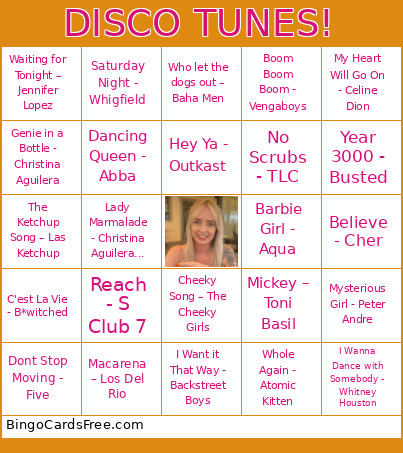 DISCO TUNES!

| | | | | |
|---|---|---|---|---|
| Waiting for Tonight – Jennifer Lopez | Saturday Night - Whigfield | Who let the dogs out – Baha Men | Boom Boom Boom - Vengaboys | My Heart Will Go On - Celine Dion |
| Genie in a Bottle - Christina Aguilera | Dancing Queen - Abba | Hey Ya - Outkast | No Scrubs - TLC | Year 3000 - Busted |
| The Ketchup Song – Las Ketchup | Lady Marmalade - Christina Aguilera... | | Barbie Girl - Aqua | Believe - Cher |
| C'est La Vie - B*witched | Reach - S Club 7 | Cheeky Song – The Cheeky Girls | Mickey – Toni Basil | Mysterious Girl - Peter Andre |
| Dont Stop Moving - Five | Macarena – Los Del Rio | I Want it That Way - Backstreet Boys | Whole Again - Atomic Kitten | I Wanna Dance with Somebody - Whitney Houston |

BingoCardsFree.com